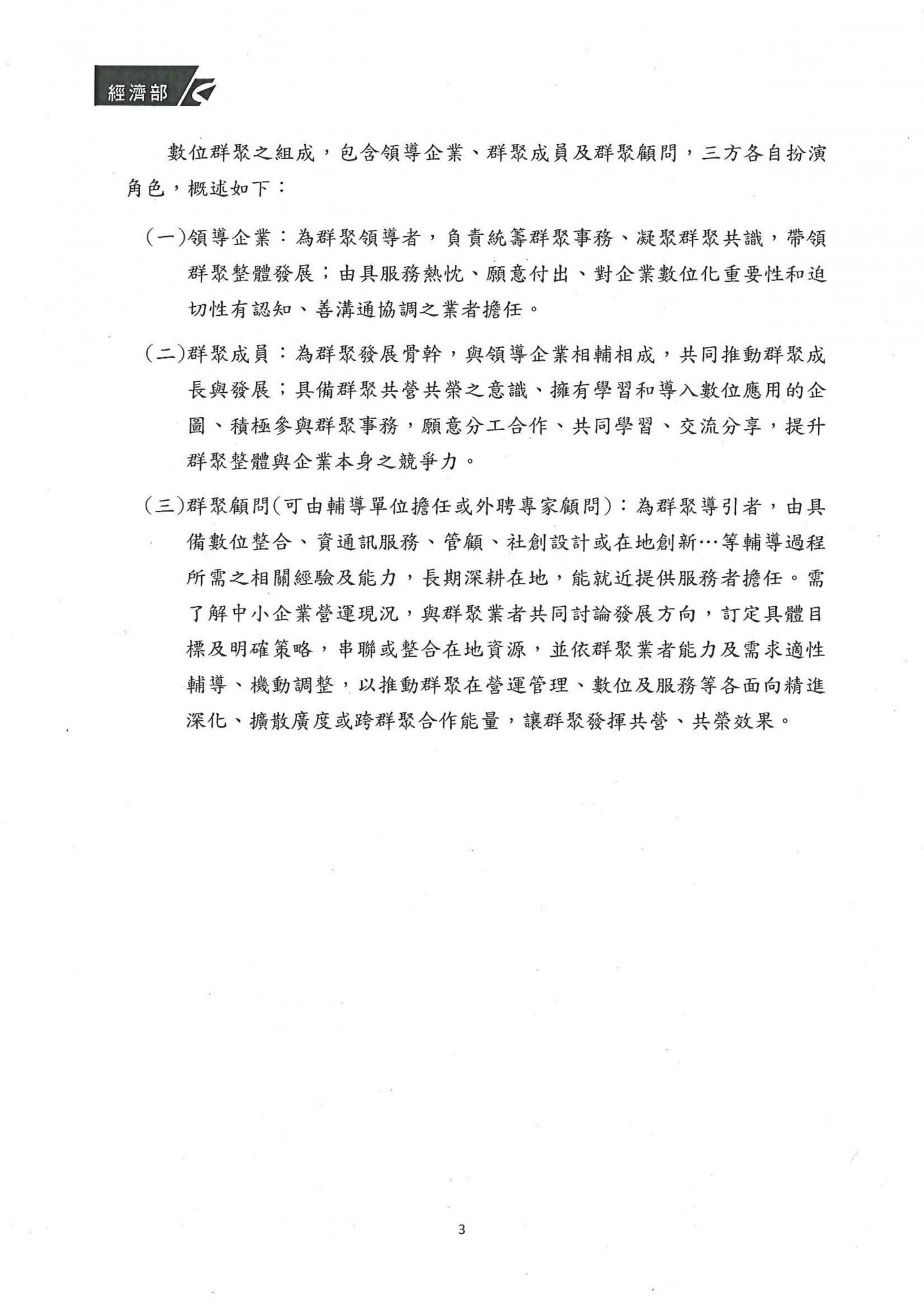 經濟部

數位群聚之組成，包含領導企業、群聚成員及群聚顧問，三方各自扮演角色，概述如下：

(一)領導企業：為群聚領導者，負責統籌群聚事務、凝聚群聚共識，帶領群聚整體發展；由具服務熱忱、願意付出、對企業數位化重要性和迫切性有認知、善溝通協調之業者擔任。

(二)群聚成員：為群聚發展骨幹，與領導企業相輔相成，共同推動群聚成長與發展；具備群聚共營共榮之意識、擁有學習和導入數位應用的企圖、積極參與群聚事務，願意分工合作、共同學習、交流分享，提升群聚整體與企業本身之競爭力。

(三)群聚顧問(可由輔導單位擔任或外聘專家顧問)：為群聚導引者，由具備數位整合、資通訊服務、管顧、社創設計或在地創新…等輔導過程所需之相關經驗及能力，長期深耕在地，能就近提供服務者擔任。需了解中小企業營運現況，與群聚業者共同討論發展方向，訂定具體目標及明確策略，串聯或整合在地資源，並依群聚業者能力及需求適性輔導、機動調整，以推動群聚在營運管理、數位及服務等各面向精進深化、擴散廣度或跨群聚合作能量，讓群聚發揮共營、共榮效果。

3